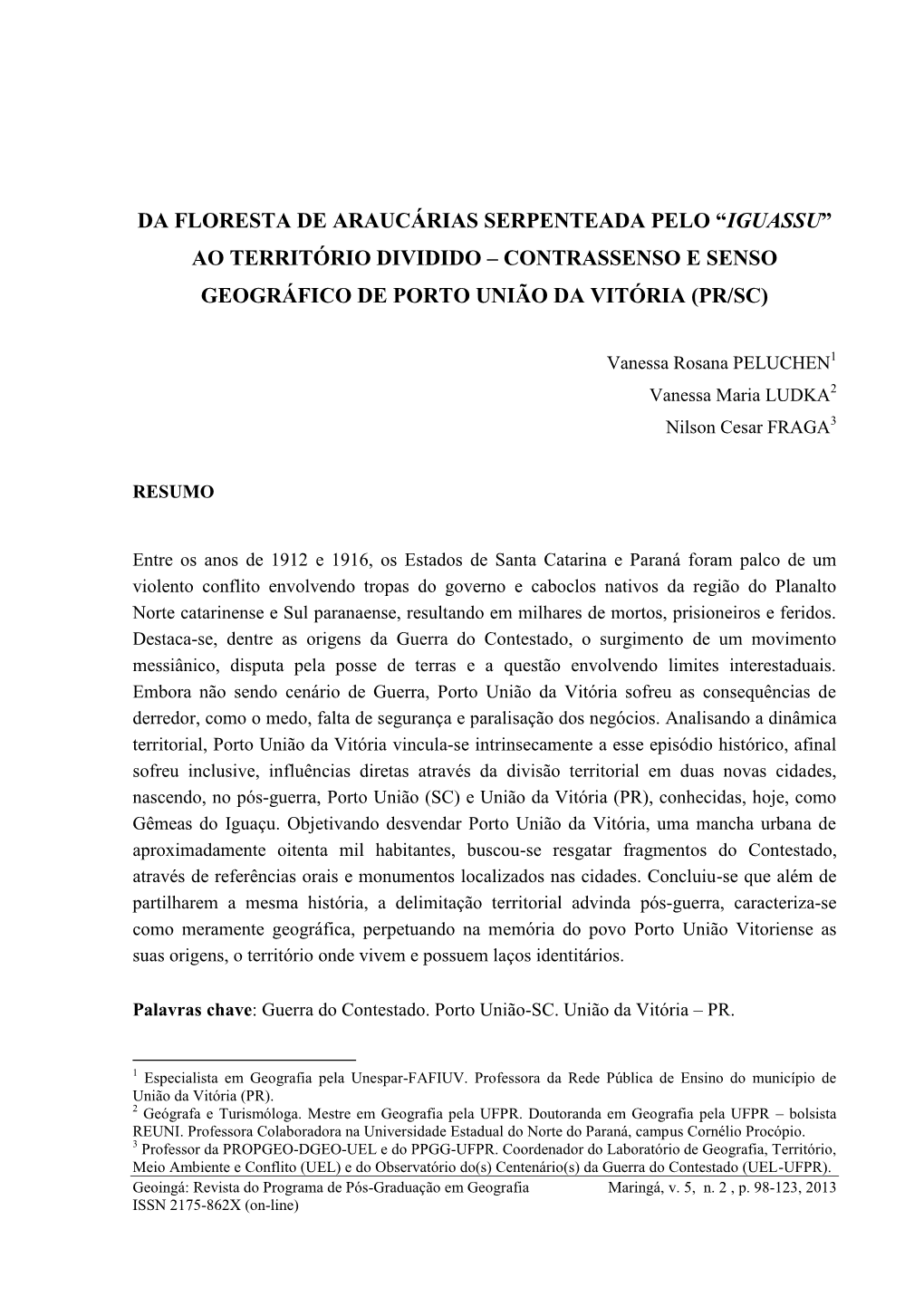 DA FLORESTA DE ARAUCÁRIAS SERPENTEADA PELO “IGUASSU” AO TERRITÓRIO DIVIDIDO – CONTRASSENSO E SENSO GEOGRÁFICO DE PORTO UNIÃO DA VITÓRIA (PR/SC)

Vanessa Rosana PELUCHEN$^1$
Vanessa Maria LUDKA$^2$
Nilson Cesar FRAGA$^3$

RESUMO

Entre os anos de 1912 e 1916, os Estados de Santa Catarina e Paraná foram palco de um violento conflito envolvendo tropas do governo e caboclos nativos da região do Planalto Norte catarinense e Sul paranaense, resultando em milhares de mortos, prisioneiros e feridos. Destaca-se, dentre as origens da Guerra do Contestado, o surgimento de um movimento messiânico, disputa pela posse de terras e a questão envolvendo limites interestaduais. Embora não sendo cenário de Guerra, Porto União da Vitória sofreu as consequências de derredor, como o medo, falta de segurança e paralisação dos negócios. Analisando a dinâmica territorial, Porto União da Vitória vincula-se intrinsecamente a esse episódio histórico, afinal sofreu inclusive, influências diretas através da divisão territorial em duas novas cidades, nascendo, no pós-guerra, Porto União (SC) e União da Vitória (PR), conhecidas, hoje, como Gêmeas do Iguaçu. Objetivando desvendar Porto União da Vitória, uma mancha urbana de aproximadamente oitenta mil habitantes, buscou-se resgatar fragmentos do Contestado, através de referências orais e monumentos localizados nas cidades. Concluiu-se que além de partilharem a mesma história, a delimitação territorial advinda pós-guerra, caracteriza-se como meramente geográfica, perpetuando na memória do povo Porto União Vitoriense as suas origens, o território onde vivem e possuem laços identitários.

Palavras chave: Guerra do Contestado. Porto União-SC. União da Vitória – PR.

$^1$ Especialista em Geografia pela Unespar-FAFIUV. Professora da Rede Pública de Ensino do município de União da Vitória (PR).
$^2$ Geógrafa e Turismóloga. Mestre em Geografia pela UFPR. Doutoranda em Geografia pela UFPR – bolsista REUNI. Professora Colaboradora na Universidade Estadual do Norte do Paraná, campus Cornélio Procópio.
$^3$ Professor da PROPGEO-DGEO-UEL e do PPGG-UFPR. Coordenador do Laboratório de Geografia, Território, Meio Ambiente e Conflito (UEL) e do Observatório do(s) Centenário(s) da Guerra do Contestado (UEL-UFPR).

Geoingá: Revista do Programa de Pós-Graduação em Geografia Maringá, v. 5, n. 2 , p. 98-123, 2013
ISSN 2175-862X (on-line)